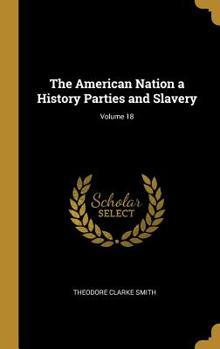 The American Nation a History Parties and Slavery

Volume 18

Scholar
SELECT

THEODORE CLARKE SMITH